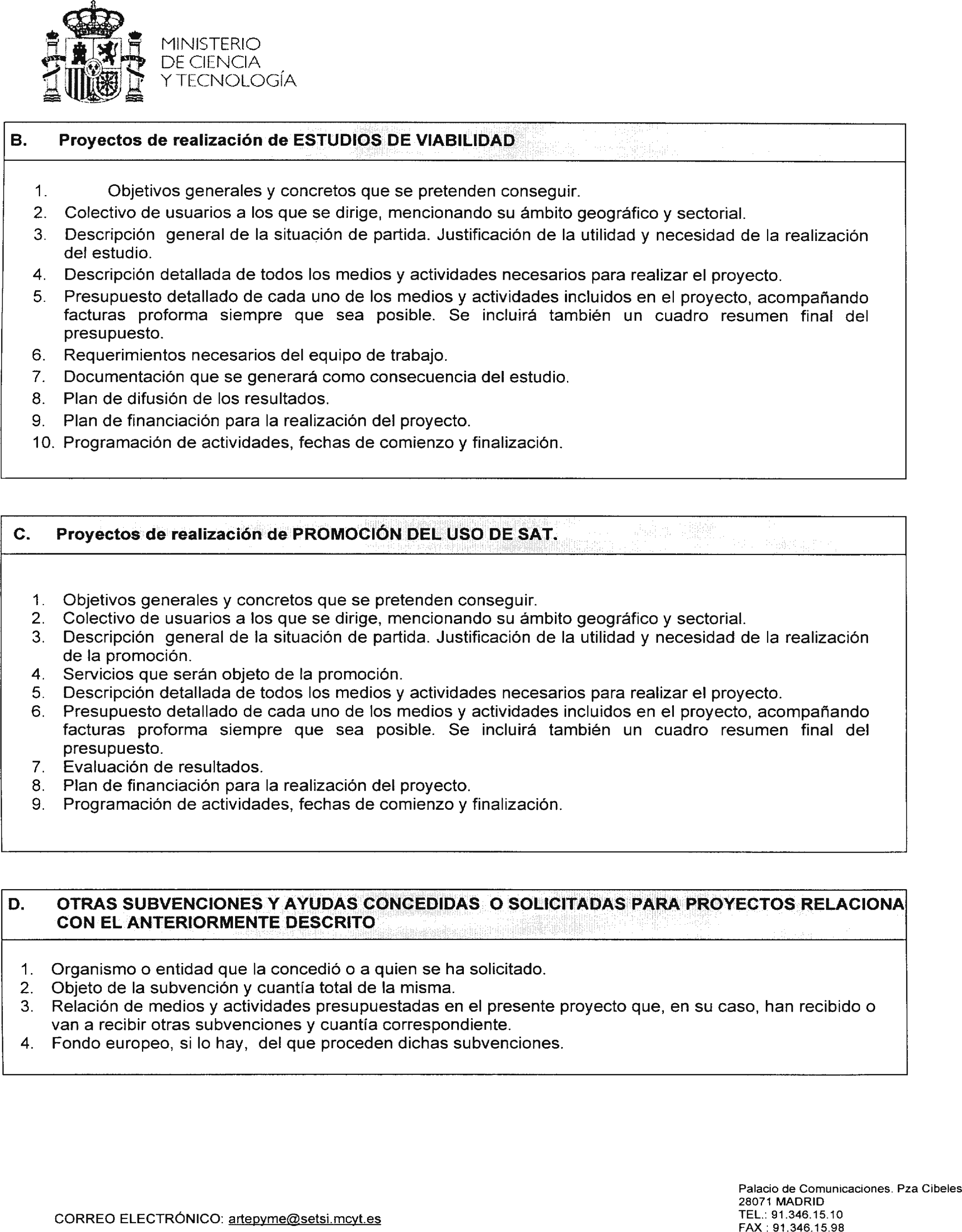 MINISTERIO
DE CIENCIA
Y TECNOLOGÍA

B. Proyectos de realización de ESTUDIOS DE VIABILIDAD

1. Objetivos generales y concretos que se pretenden conseguir.
2. Colectivo de usuarios a los que se dirige, mencionando su ámbito geográfico y sectorial.
3. Descripción general de la situación de partida. Justificación de la utilidad y necesidad de la realización del estudio.
4. Descripción detallada de todos los medios y actividades necesarios para realizar el proyecto.
5. Presupuesto detallado de cada uno de los medios y actividades incluidos en el proyecto, acompañando facturas proforma siempre que sea posible. Se incluirá también un cuadro resumen final del presupuesto.
6. Requerimientos necesarios del equipo de trabajo.
7. Documentación que se generará como consecuencia del estudio.
8. Plan de difusión de los resultados.
9. Plan de financiación para la realización del proyecto.
10. Programación de actividades, fechas de comienzo y finalización.

C. Proyectos de realización de PROMOCIÓN DEL USO DE SAT.

1. Objetivos generales y concretos que se pretenden conseguir.
2. Colectivo de usuarios a los que se dirige, mencionando su ámbito geográfico y sectorial.
3. Descripción general de la situación de partida. Justificación de la utilidad y necesidad de la realización de la promoción.
4. Servicios que serán objeto de la promoción.
5. Descripción detallada de todos los medios y actividades necesarios para realizar el proyecto.
6. Presupuesto detallado de cada uno de los medios y actividades incluidos en el proyecto, acompañando facturas proforma siempre que sea posible. Se incluirá también un cuadro resumen final del presupuesto.
7. Evaluación de resultados.
8. Plan de financiación para la realización del proyecto.
9. Programación de actividades, fechas de comienzo y finalización.

D. OTRAS SUBVENCIONES Y AYUDAS CONCEDIDAS O SOLICITADAS PARA PROYECTOS RELACIONA CON EL ANTERIORMENTE DESCRITO

1. Organismo o entidad que la concedió o a quien se ha solicitado.
2. Objeto de la subvención y cuantía total de la misma.
3. Relación de medios y actividades presupuestadas en el presente proyecto que, en su caso, han recibido o van a recibir otras subvenciones y cuantía correspondiente.
4. Fondo europeo, si lo hay, del que proceden dichas subvenciones.

CORREO ELECTRÓNICO: artepyme@setsi.mcyt.es

Palacio de Comunicaciones. Pza Cibeles
28071 MADRID
TEL.: 91.346.15.10
FAX : 91.346.15.98